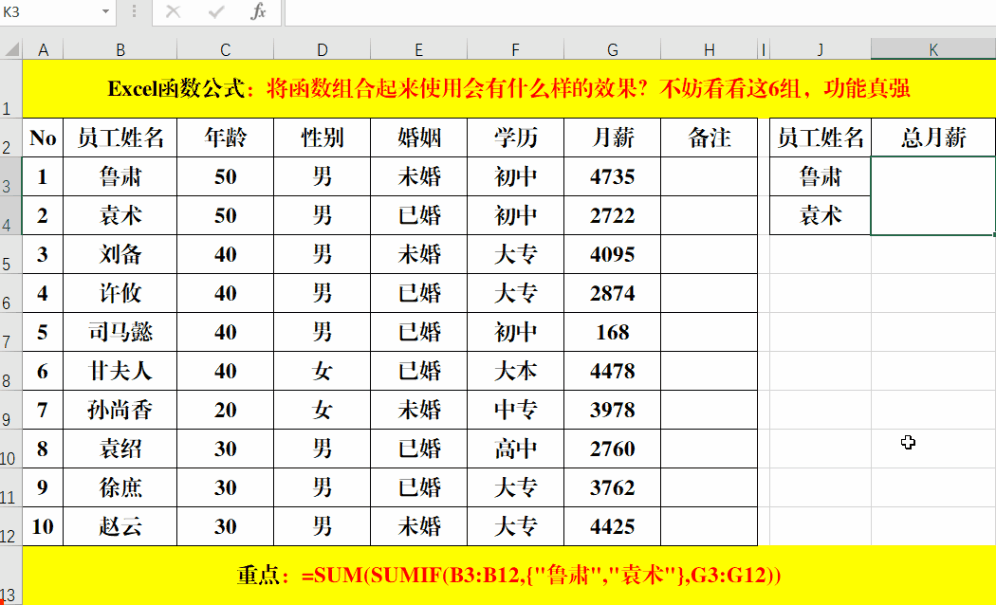 K3

fx

| | A | B | C | D | E | F | G | H | I | J | K |
|---|---|---|---|---|---|---|---|---|---|---|---|
| 1 | Excel函数公式：将函数组合起来使用会有什么样的效果？不妨看看这6组，功能真强 | | | | | | | | | | |
| 2 | No | 员工姓名 | 年龄 | 性别 | 婚姻 | 学历 | 月薪 | 备注 | | 员工姓名 | 总月薪 |
| 3 | 1 | 鲁肃 | 50 | 男 | 未婚 | 初中 | 4735 | | | 鲁肃 | |
| 4 | 2 | 袁术 | 50 | 男 | 已婚 | 初中 | 2722 | | | 袁术 | |
| 5 | 3 | 刘备 | 40 | 男 | 未婚 | 大专 | 4095 | | | | |
| 6 | 4 | 许攸 | 40 | 男 | 已婚 | 大专 | 2874 | | | | |
| 7 | 5 | 司马懿 | 40 | 男 | 已婚 | 初中 | 168 | | | | |
| 8 | 6 | 甘夫人 | 40 | 女 | 已婚 | 大本 | 4478 | | | | |
| 9 | 7 | 孙尚香 | 20 | 女 | 未婚 | 中专 | 3978 | | | | |
| 10 | 8 | 袁绍 | 30 | 男 | 已婚 | 高中 | 2760 | | | | |
| 11 | 9 | 徐庶 | 30 | 男 | 已婚 | 大专 | 3762 | | | | |
| 12 | 10 | 赵云 | 30 | 男 | 未婚 | 大专 | 4425 | | | | |
| 13 | 重点：=SUM(SUMIF(B3:B12,{"鲁肃","袁术"},G3:G12)) | | | | | | | | | | |